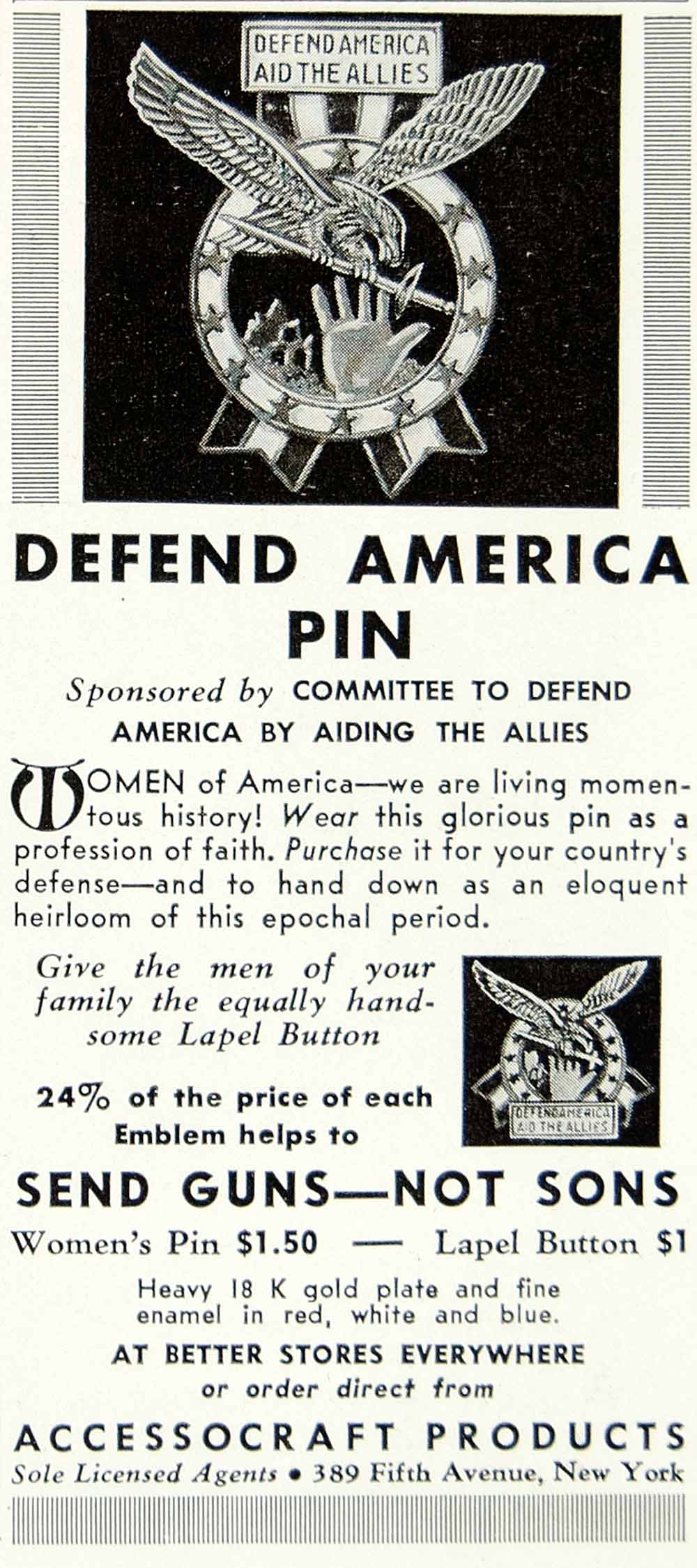 DEFEND AMERICA AID THE ALLIES

DEFEND AMERICA PIN

Sponsored by COMMITTEE TO DEFEND AMERICA BY AIDING THE ALLIES

WOMEN of America—we are living momentous history! Wear this glorious pin as a profession of faith. Purchase it for your country's defense—and to hand down as an eloquent heirloom of this epochal period.

Give the men of your family the equally handsome Lapel Button

24% of the price of each Emblem helps to

DEFEND AMERICA AID THE ALLIES

SEND GUNS—NOT SONS

Women's Pin $1.50 — Lapel Button $1

Heavy 18 K gold plate and fine enamel in red, white and blue.

AT BETTER STORES EVERYWHERE
or order direct from

ACCESSOCRAFT PRODUCTS
Sole Licensed Agents • 389 Fifth Avenue, New York